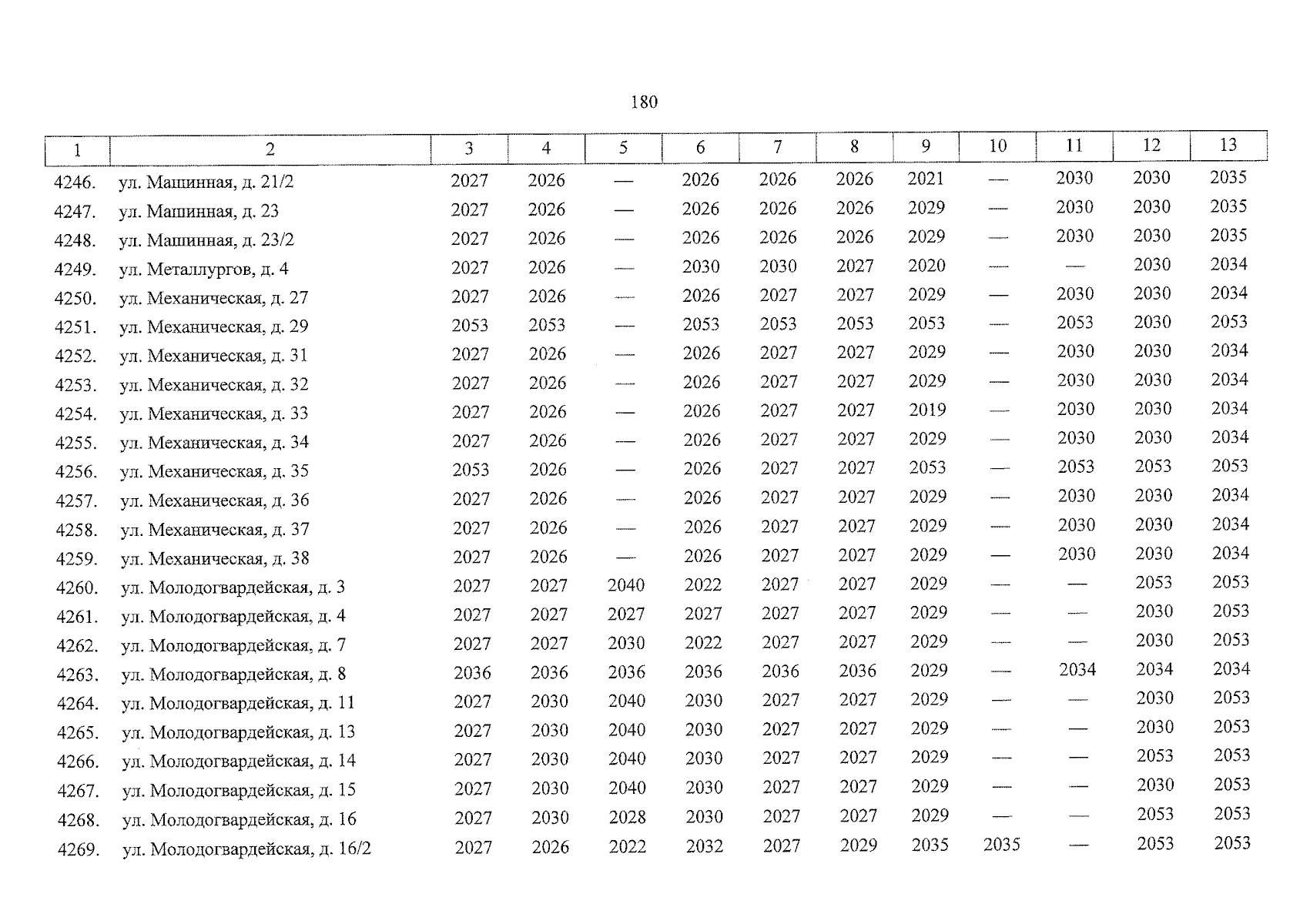 180

| 1 | 2 | 3 | 4 | 5 | 6 | 7 | 8 | 9 | 10 | 11 | 12 | 13 |
|---|---|---|---|---|---|---|---|---|---|---|---|---|
| 4246. | ул. Машинная, д. 21/2 | 2027 | 2026 | — | 2026 | 2026 | 2026 | 2021 | — | 2030 | 2030 | 2035 |
| 4247. | ул. Машинная, д. 23 | 2027 | 2026 | — | 2026 | 2026 | 2026 | 2029 | — | 2030 | 2030 | 2035 |
| 4248. | ул. Машинная, д. 23/2 | 2027 | 2026 | — | 2026 | 2026 | 2026 | 2029 | — | 2030 | 2030 | 2035 |
| 4249. | ул. Металлургов, д. 4 | 2027 | 2026 | — | 2030 | 2030 | 2027 | 2020 | — | — | 2030 | 2034 |
| 4250. | ул. Механическая, д. 27 | 2027 | 2026 | — | 2026 | 2027 | 2027 | 2029 | — | 2030 | 2030 | 2034 |
| 4251. | ул. Механическая, д. 29 | 2053 | 2053 | — | 2053 | 2053 | 2053 | 2053 | — | 2053 | 2030 | 2053 |
| 4252. | ул. Механическая, д. 31 | 2027 | 2026 | — | 2026 | 2027 | 2027 | 2029 | — | 2030 | 2030 | 2034 |
| 4253. | ул. Механическая, д. 32 | 2027 | 2026 | — | 2026 | 2027 | 2027 | 2029 | — | 2030 | 2030 | 2034 |
| 4254. | ул. Механическая, д. 33 | 2027 | 2026 | — | 2026 | 2027 | 2027 | 2019 | — | 2030 | 2030 | 2034 |
| 4255. | ул. Механическая, д. 34 | 2027 | 2026 | — | 2026 | 2027 | 2027 | 2029 | — | 2030 | 2030 | 2034 |
| 4256. | ул. Механическая, д. 35 | 2053 | 2026 | — | 2026 | 2027 | 2027 | 2053 | — | 2053 | 2053 | 2053 |
| 4257. | ул. Механическая, д. 36 | 2027 | 2026 | — | 2026 | 2027 | 2027 | 2029 | — | 2030 | 2030 | 2034 |
| 4258. | ул. Механическая, д. 37 | 2027 | 2026 | — | 2026 | 2027 | 2027 | 2029 | — | 2030 | 2030 | 2034 |
| 4259. | ул. Механическая, д. 38 | 2027 | 2026 | — | 2026 | 2027 | 2027 | 2029 | — | 2030 | 2030 | 2034 |
| 4260. | ул. Молодогвардейская, д. 3 | 2027 | 2027 | 2040 | 2022 | 2027 | 2027 | 2029 | — | — | 2053 | 2053 |
| 4261. | ул. Молодогвардейская, д. 4 | 2027 | 2027 | 2027 | 2027 | 2027 | 2027 | 2029 | — | — | 2030 | 2053 |
| 4262. | ул. Молодогвардейская, д. 7 | 2027 | 2027 | 2030 | 2022 | 2027 | 2027 | 2029 | — | — | 2030 | 2053 |
| 4263. | ул. Молодогвардейская, д. 8 | 2036 | 2036 | 2036 | 2036 | 2036 | 2036 | 2029 | — | 2034 | 2034 | 2034 |
| 4264. | ул. Молодогвардейская, д. 11 | 2027 | 2030 | 2040 | 2030 | 2027 | 2027 | 2029 | — | — | 2030 | 2053 |
| 4265. | ул. Молодогвардейская, д. 13 | 2027 | 2030 | 2040 | 2030 | 2027 | 2027 | 2029 | — | — | 2030 | 2053 |
| 4266. | ул. Молодогвардейская, д. 14 | 2027 | 2030 | 2040 | 2030 | 2027 | 2027 | 2029 | — | — | 2053 | 2053 |
| 4267. | ул. Молодогвардейская, д. 15 | 2027 | 2030 | 2040 | 2030 | 2027 | 2027 | 2029 | — | — | 2030 | 2053 |
| 4268. | ул. Молодогвардейская, д. 16 | 2027 | 2030 | 2028 | 2030 | 2027 | 2027 | 2029 | — | — | 2053 | 2053 |
| 4269. | ул. Молодогвардейская, д. 16/2 | 2027 | 2026 | 2022 | 2032 | 2027 | 2029 | 2035 | 2035 | — | 2053 | 2053 |